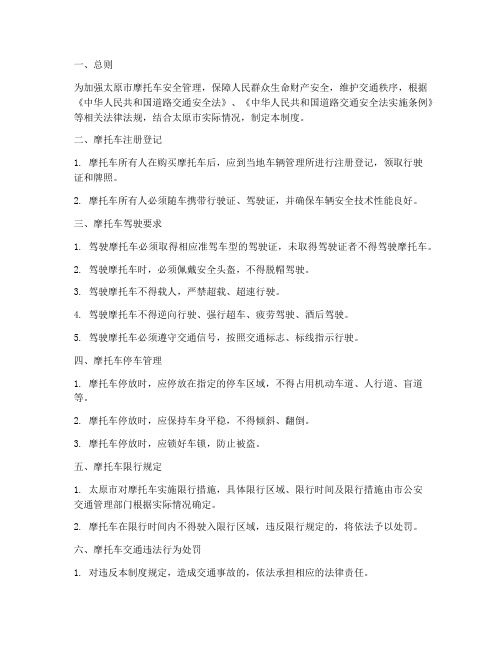 一、总则

为加强太原市摩托车安全管理，保障人民群众生命财产安全，维护交通秩序，根据《中华人民共和国道路交通安全法》、《中华人民共和国道路交通安全法实施条例》等相关法律法规，结合太原市实际情况，制定本制度。

二、摩托车注册登记

1. 摩托车所有人在购买摩托车后，应到当地车辆管理所进行注册登记，领取行驶证和牌照。

2. 摩托车所有人必须随车携带行驶证、驾驶证，并确保车辆安全技术性能良好。

三、摩托车驾驶要求

1. 驾驶摩托车必须取得相应准驾车型的驾驶证，未取得驾驶证者不得驾驶摩托车。

2. 驾驶摩托车时，必须佩戴安全头盔，不得脱帽驾驶。

3. 驾驶摩托车不得载人，严禁超载、超速行驶。

4. 驾驶摩托车不得逆向行驶、强行超车、疲劳驾驶、酒后驾驶。

5. 驾驶摩托车必须遵守交通信号，按照交通标志、标线指示行驶。

四、摩托车停车管理

1. 摩托车停放时，应停放在指定的停车区域，不得占用机动车道、人行道、盲道等。

2. 摩托车停放时，应保持车身平稳，不得倾斜、翻倒。

3. 摩托车停放时，应锁好车锁，防止被盗。

五、摩托车限行规定

1. 太原市对摩托车实施限行措施，具体限行区域、限行时间及限行措施由市公安交通管理部门根据实际情况确定。

2. 摩托车在限行时间内不得驶入限行区域，违反限行规定的，将依法予以处罚。

六、摩托车交通违法行为处罚

1. 对违反本制度规定，造成交通事故的，依法承担相应的法律责任。